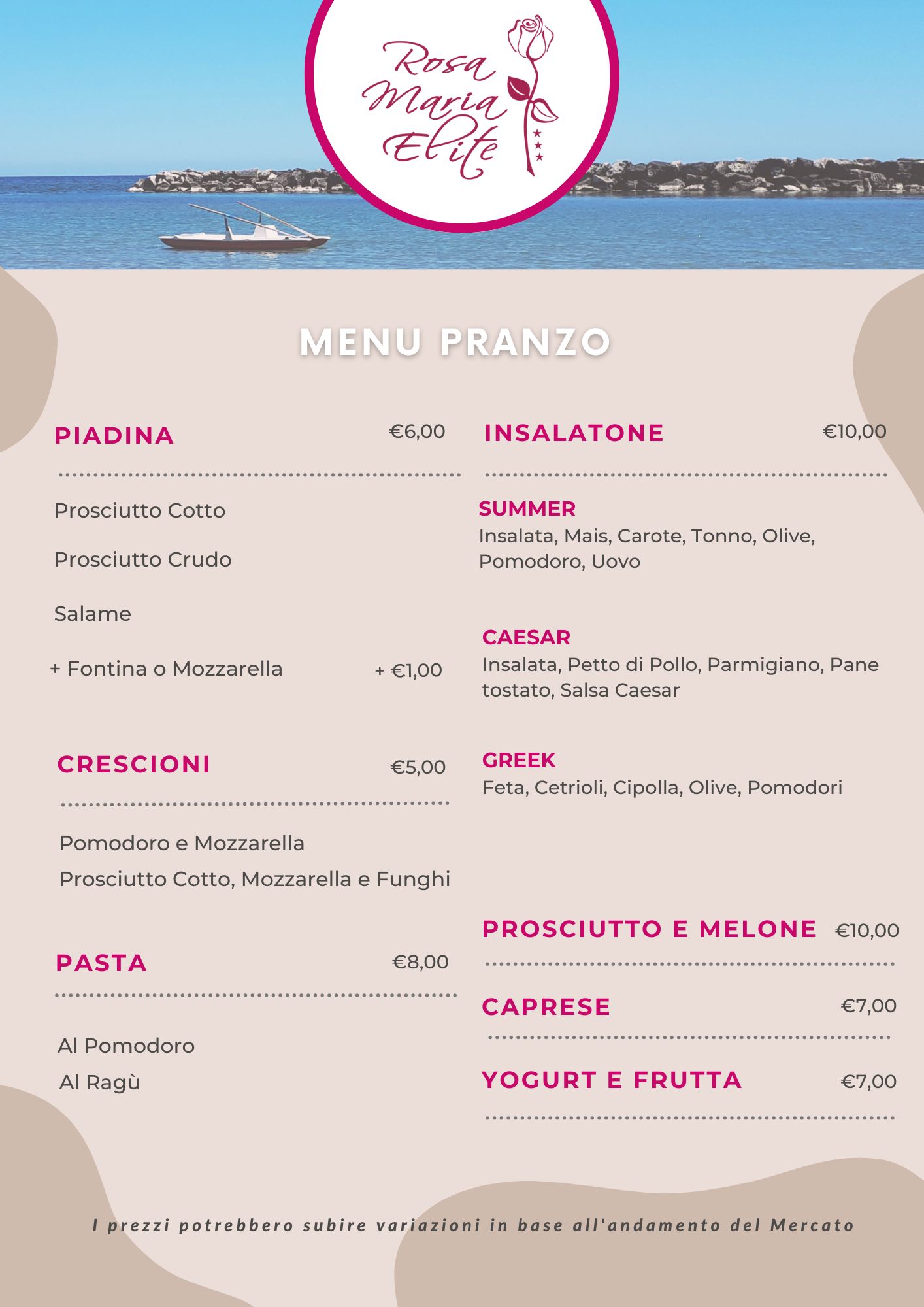 Rosa Maria Elite

MENU PRANZO

PIADINA €6,00

Prosciutto Cotto

Prosciutto Crudo

Salame

+ Fontina o Mozzarella + €1,00

CRESCIONI €5,00

Pomodoro e Mozzarella

Prosciutto Cotto, Mozzarella e Funghi

PASTA €8,00

Al Pomodoro

Al Ragù

INSALATONE €10,00

SUMMER
Insalata, Mais, Carote, Tonno, Olive, Pomodoro, Uovo

CAESAR
Insalata, Petto di Pollo, Parmigiano, Pane tostato, Salsa Caesar

GREEK
Feta, Cetrioli, Cipolla, Olive, Pomodori

PROSCIUTTO E MELONE €10,00

CAPRESE €7,00

YOGURT E FRUTTA €7,00

I prezzi potrebbero subire variazioni in base all'andamento del Mercato